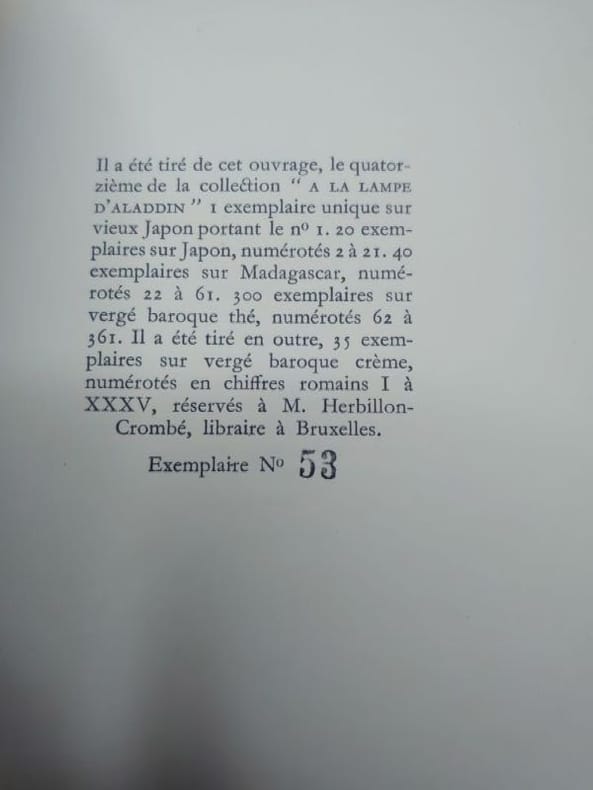 Il a été tiré de cet ouvrage, le quatorzième de la collection " A LA LAMPE D'ALADDIN " 1 exemplaire unique sur vieux Japon portant le nº 1. 20 exemplaires sur Japon, numérotés 2 à 21. 40 exemplaires sur Madagascar, numérotés 22 à 61. 300 exemplaires sur vergé baroque thé, numérotés 62 à 361. Il a été tiré en outre, 35 exemplaires sur vergé baroque crème, numérotés en chiffres romains I à XXXV, réservés à M. Herbillon-Crombé, libraire à Bruxelles.

Exemplaire Nº 53